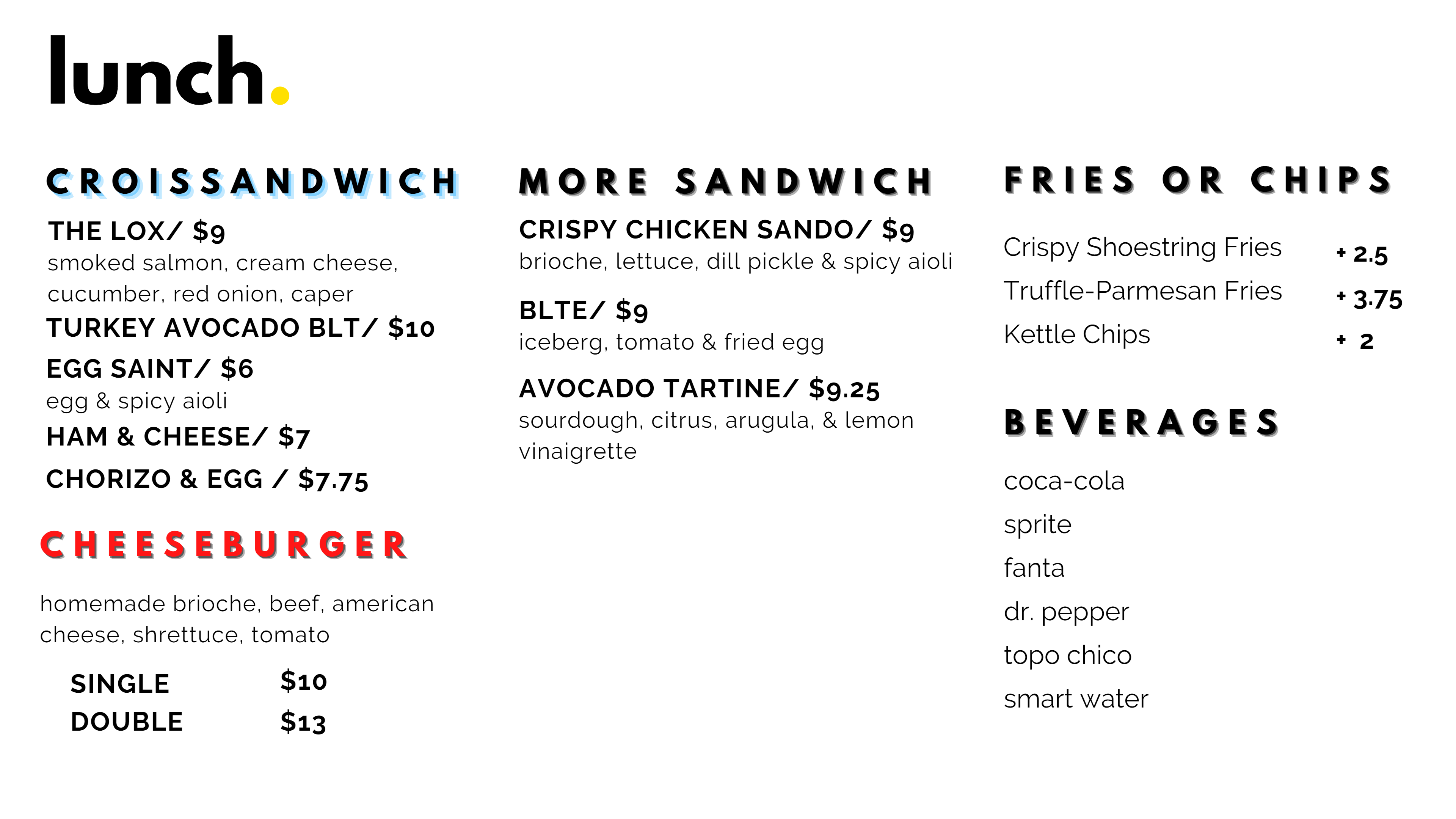 lunch.

CROISSANDWICH

THE LOX/ $9
smoked salmon, cream cheese, cucumber, red onion, caper

TURKEY AVOCADO BLT/ $10

EGG SAINT/ $6
egg & spicy aioli

HAM & CHEESE/ $7

CHORIZO & EGG / $7.75

CHEESEBURGER

homemade brioche, beef, american cheese, shrettuce, tomato

SINGLE $10
DOUBLE $13

MORE SANDWICH

CRISPY CHICKEN SANDO/ $9
brioche, lettuce, dill pickle & spicy aioli

BLTE/ $9
iceberg, tomato & fried egg

AVOCADO TARTINE/ $9.25
sourdough, citrus, arugula, & lemon vinaigrette

FRIES OR CHIPS

Crispy Shoestring Fries + 2.5
Truffle-Parmesan Fries + 3.75
Kettle Chips + 2

BEVERAGES

coca-cola
sprite
fanta
dr. pepper
topo chico
smart water